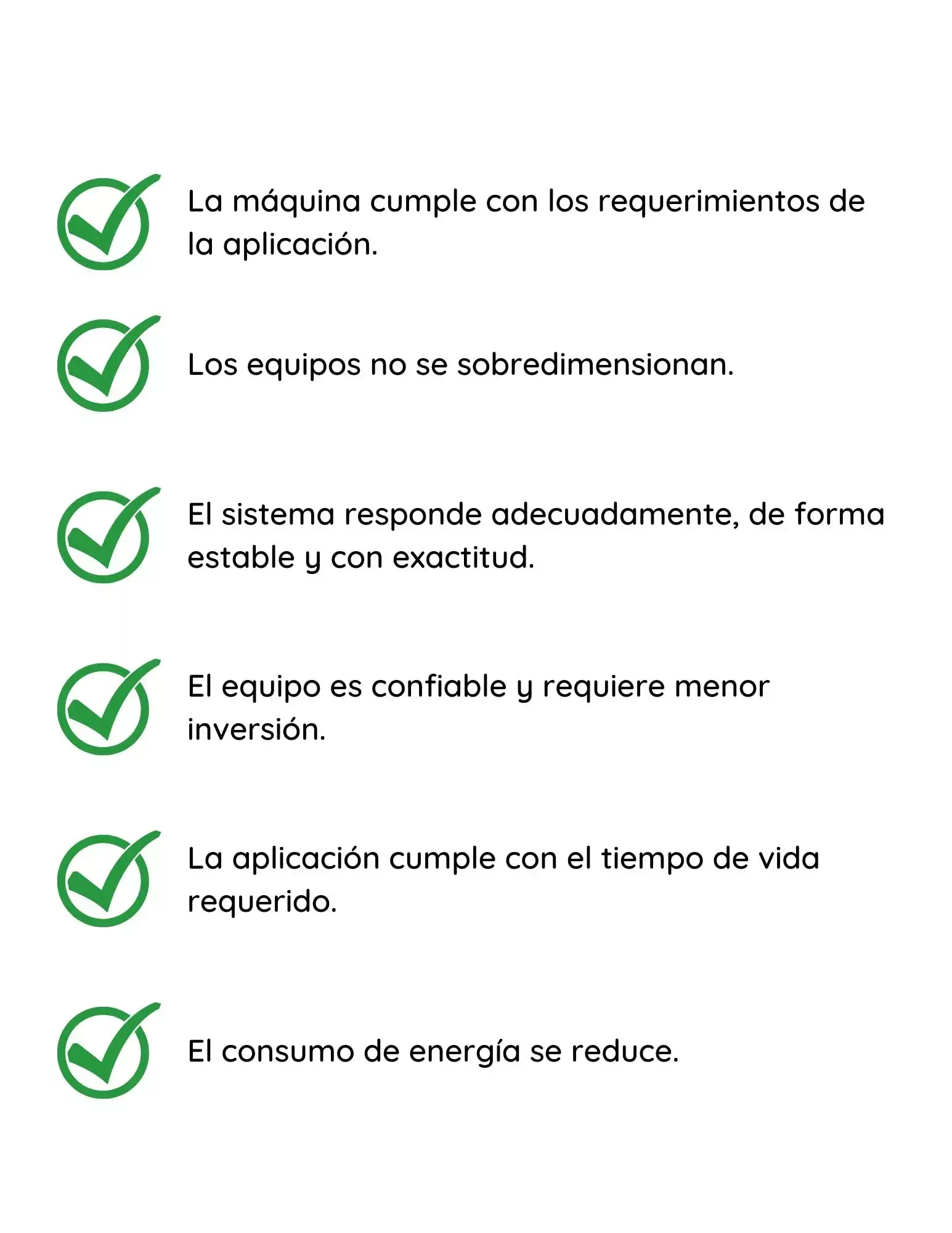 La máquina cumple con los requerimientos de la aplicación.

Los equipos no se sobredimensionan.

El sistema responde adecuadamente, de forma estable y con exactitud.

El equipo es confiable y requiere menor inversión.

La aplicación cumple con el tiempo de vida requerido.

El consumo de energía se reduce.